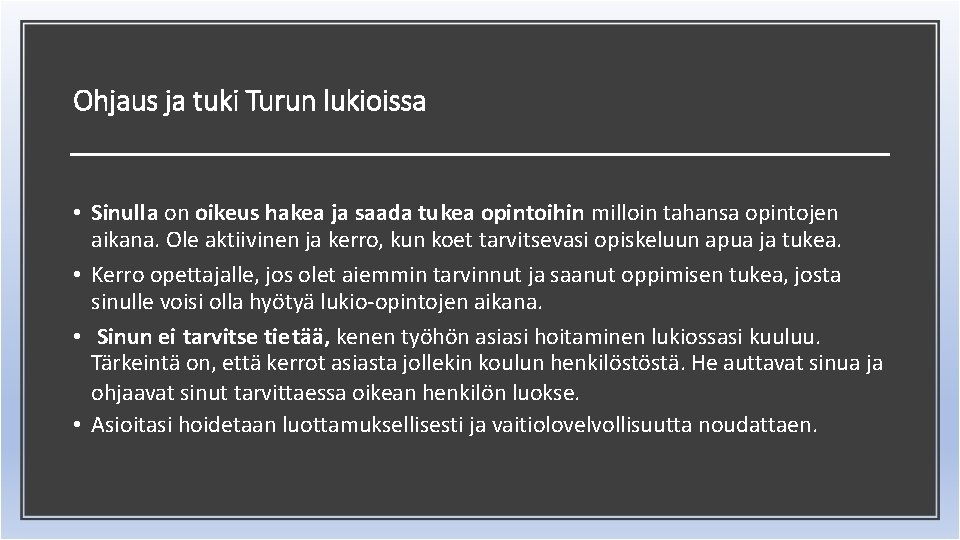 Ohjaus ja tuki Turun lukioissa

• Sinulla on oikeus hakea ja saada tukea opintoihin milloin tahansa opintojen aikana. Ole aktiivinen ja kerro, kun koet tarvitsevasi opiskeluun apua ja tukea.
• Kerro opettajalle, jos olet aiemmin tarvinnut ja saanut oppimisen tukea, josta sinulle voisi olla hyötyä lukio-opintojen aikana.
• Sinun ei tarvitse tietää, kenen työhön asiasi hoitaminen lukiossasi kuuluu. Tärkeintä on, että kerrot asiasta jollekin koulun henkilöstöstä. He auttavat sinua ja ohjaavat sinut tarvittaessa oikean henkilön luokse.
• Asioitasi hoidetaan luottamuksellisesti ja vaitiolovelvollisuutta noudattaen.